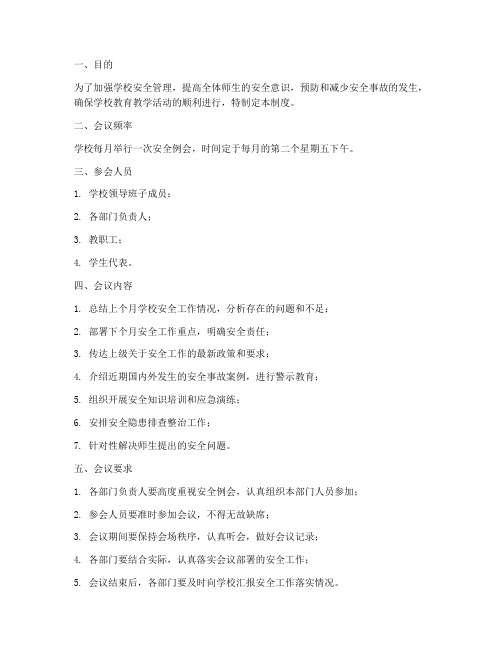 一、目的

为了加强学校安全管理，提高全体师生的安全意识，预防和减少安全事故的发生，确保学校教育教学活动的顺利进行，特制定本制度。

二、会议频率

学校每月举行一次安全例会，时间定于每月的第二个星期五下午。

三、参会人员

1. 学校领导班子成员；

2. 各部门负责人；

3. 教职工；

4. 学生代表。

四、会议内容

1. 总结上个月学校安全工作情况，分析存在的问题和不足；

2. 部署下个月安全工作重点，明确安全责任；

3. 传达上级关于安全工作的最新政策和要求；

4. 介绍近期国内外发生的安全事故案例，进行警示教育；

5. 组织开展安全知识培训和应急演练；

6. 安排安全隐患排查整治工作；

7. 针对性解决师生提出的安全问题。

五、会议要求

1. 各部门负责人要高度重视安全例会，认真组织本部门人员参加；

2. 参会人员要准时参加会议，不得无故缺席；

3. 会议期间要保持会场秩序，认真听会，做好会议记录；

4. 各部门要结合实际，认真落实会议部署的安全工作；

5. 会议结束后，各部门要及时向学校汇报安全工作落实情况。